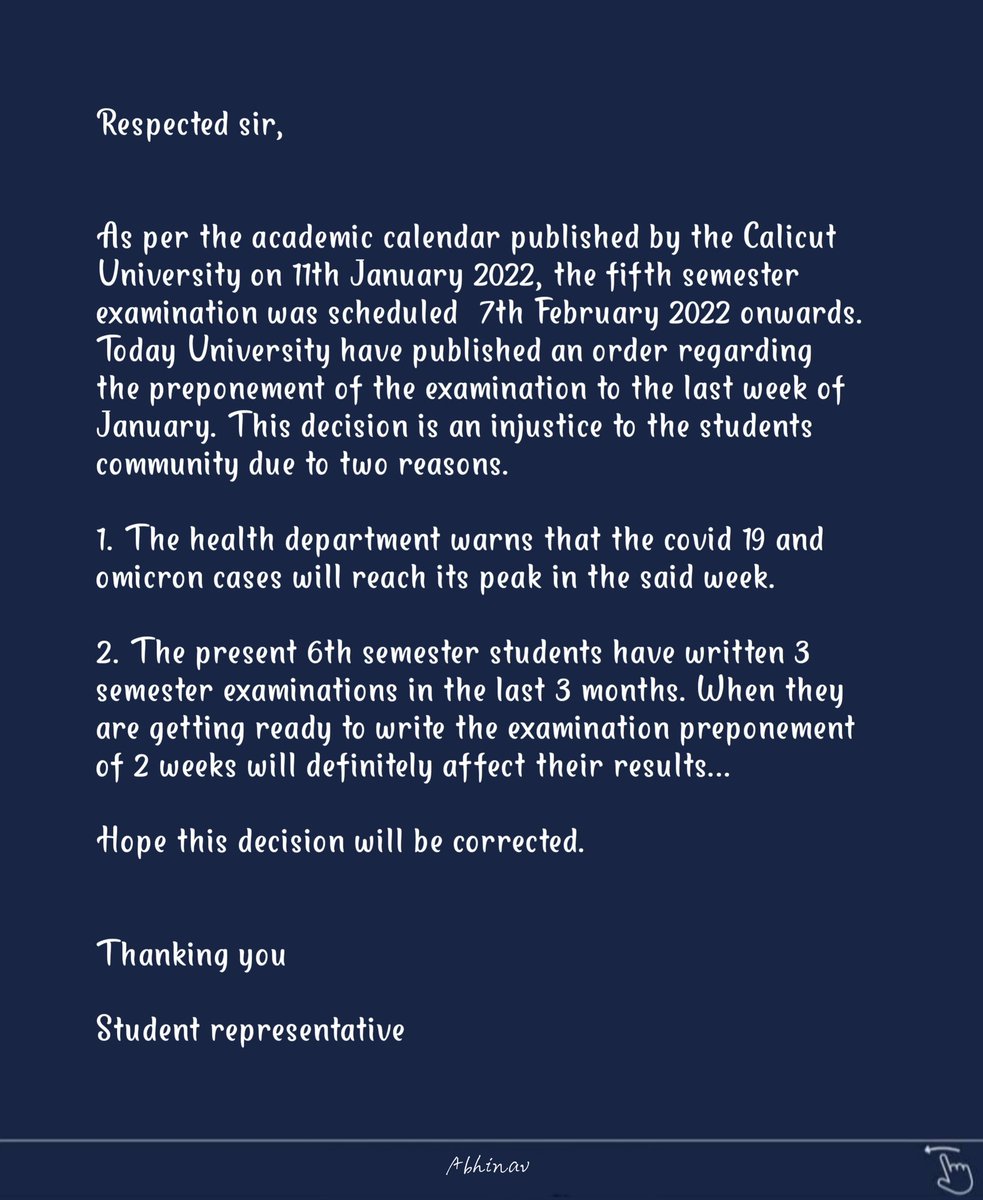 Respected sir,

As per the academic calendar published by the Calicut University on 11th January 2022, the fifth semester examination was scheduled 7th February 2022 onwards. Today University have published an order regarding the preponement of the examination to the last week of January. This decision is an injustice to the students community due to two reasons.

1. The health department warns that the covid 19 and omicron cases will reach its peak in the said week.

2. The present 6th semester students have written 3 semester examinations in the last 3 months. When they are getting ready to write the examination preponement of 2 weeks will definitely affect their results...

Hope this decision will be corrected.

Thanking you

Student representative

Abhinav